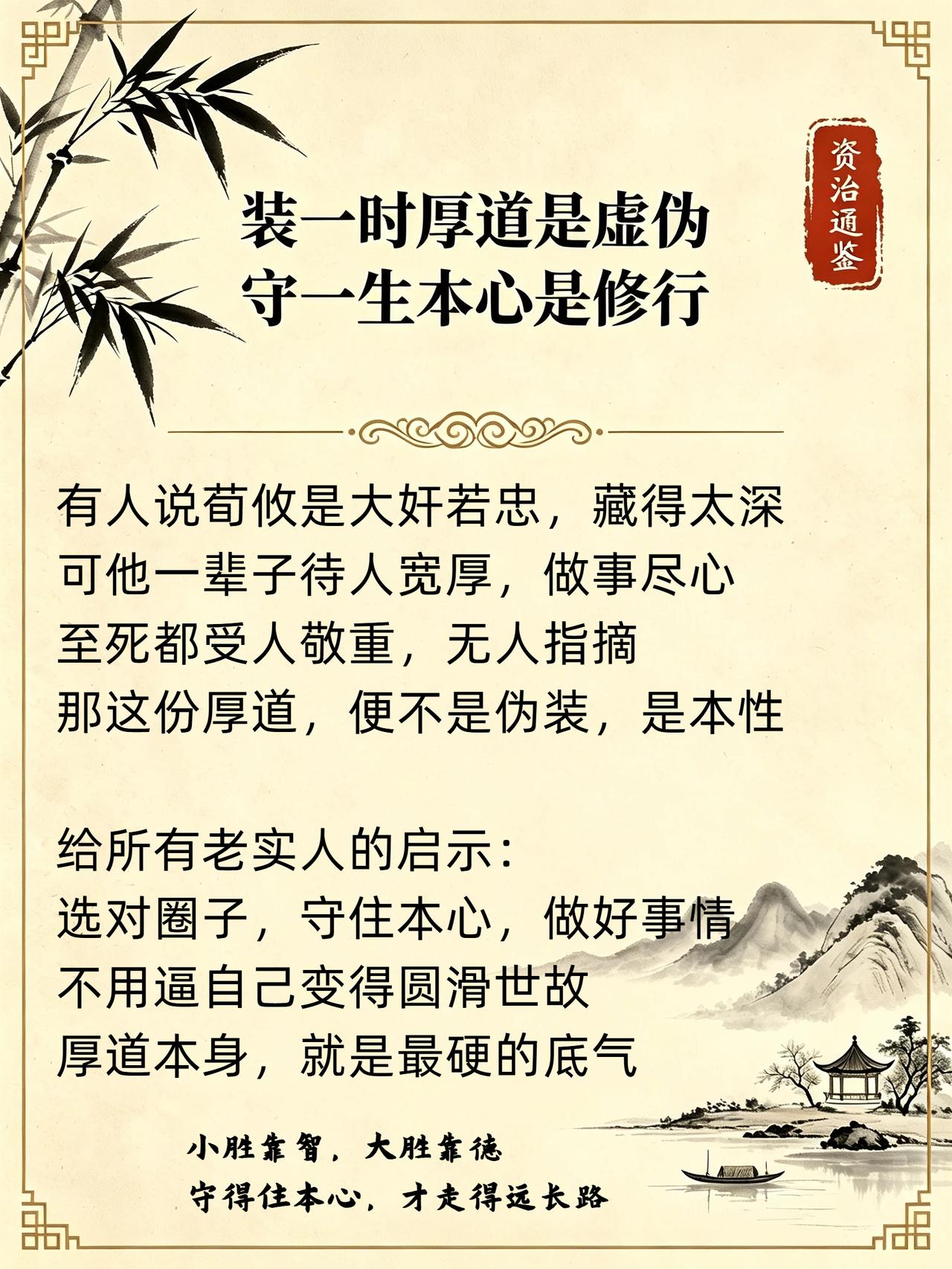 资治通鉴

装一时厚道是虚伪
守一生本心是修行

有人说荀攸是大奸若忠，藏得太深
可他一辈子待人宽厚，做事尽心
至死都受人敬重，无人指摘
那这份厚道，便不是伪装，是本性

给所有老实人的启示：
选对圈子，守住本心，做好事情
不用逼自己变得圆滑世故
厚道本身，就是最硬的底气

小胜靠智，大胜靠德
守得住本心，才走得远长路